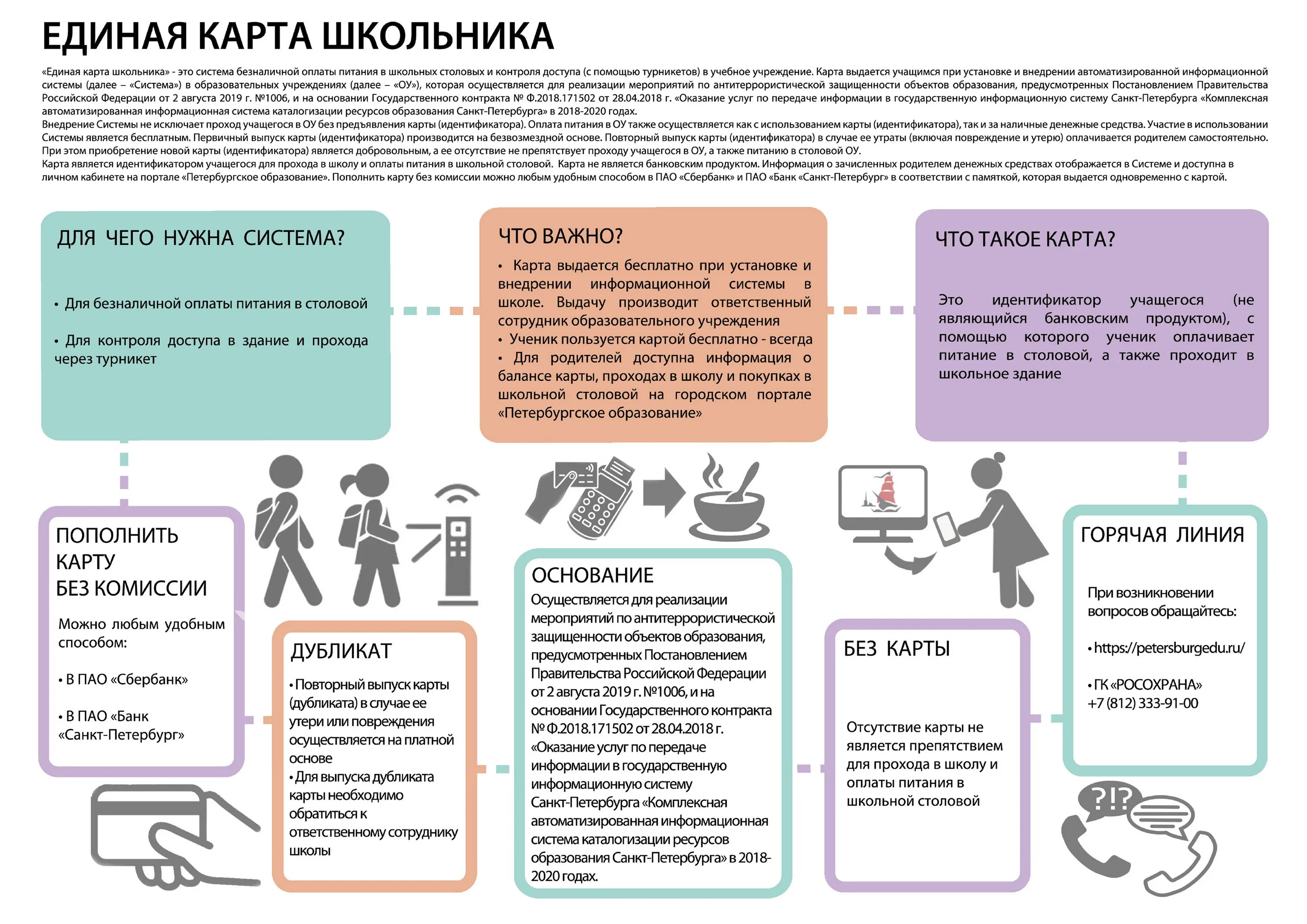 ЕДИНАЯ КАРТА ШКОЛЬНИКА

«Единая карта школьника» - это система безналичной оплаты питания в школьных столовых и контроля доступа (с помощью турникетов) в учебное учреждение. Карта выдается учащимся при установке и внедрении автоматизированной информационной системы (далее – «Система») в образовательных учреждениях (далее – «ОУ»), которая осуществляется для реализации мероприятий по антитеррористической защищенности объектов образования, предусмотренных Постановлением Правительства Российской Федерации от 2 августа 2019 г. №1006, и на основании Государственного контракта № Ф.2018.171502 от 28.04.2018 г. «Оказание услуг по передаче информации в государственную информационную систему Санкт-Петербурга «Комплексная автоматизированная информационная система каталогизации ресурсов образования Санкт-Петербурга» в 2018-2020 годах.
Внедрение Системы не исключает проход учащегося в ОУ без предъявления карты (идентификатора). Оплата питания в ОУ также осуществляется как с использованием карты (идентификатора), так и за наличные денежные средства. Участие в использовании Системы является бесплатным. Первичный выпуск карты (идентификатора) производится на безвозмездной основе. Повторный выпуск карты (идентификатора) в случае ее утраты (включая повреждение и утерю) оплачивается родителем самостоятельно. При этом приобретение новой карты (идентификатора) является добровольным, а ее отсутствие не препятствует проходу учащегося в ОУ, а также питанию в столовой ОУ.
Карта является идентификатором учащегося для прохода в школу и оплаты питания в школьной столовой. Карта не является банковским продуктом. Информация о зачисленных родителем денежных средствах отображается в Системе и доступна в личном кабинете на портале «Петербургское образование». Пополнить карту без комиссии можно любым удобным способом в ПАО «Сбербанк» и ПАО «Банк «Санкт-Петербург» в соответствии с памяткой, которая выдается одновременно с картой.

ДЛЯ ЧЕГО НУЖНА СИСТЕМА?

• Для безналичной оплаты питания в столовой

• Для контроля доступа в здание и прохода через турникет

ЧТО ВАЖНО?

• Карта выдается бесплатно при установке и внедрении информационной системы в школе. Выдачу производит ответственный сотрудник образовательного учреждения
• Ученик пользуется картой бесплатно - всегда
• Для родителей доступна информация о балансе карты, проходах в школу и покупках в школьной столовой на городском портале «Петербургское образование»

ЧТО ТАКОЕ КАРТА?

Это идентификатор учащегося (не являющийся банковским продуктом), с помощью которого ученик оплачивает питание в столовой, а также проходит в школьное здание

ПОПОЛНИТЬ КАРТУ БЕЗ КОМИССИИ

Можно любым удобным способом:

• В ПАО «Сбербанк»

• В ПАО «Банк «Санкт-Петербург»

ДУБЛИКАТ

• Повторный выпуск карты (дубликата) в случае ее утери или повреждения осуществляется на платной основе
• Для выпуска дубликата карты необходимо обратиться к ответственному сотруднику школы

ОСНОВАНИЕ

Осуществляется для реализации мероприятий по антитеррористической защищенности объектов образования, предусмотренных Постановлением Правительства Российской Федерации от 2 августа 2019 г. №1006, и на основании Государственного контракта № Ф.2018.171502 от 28.04.2018 г. «Оказание услуг по передаче информации в государственную информационную систему Санкт-Петербурга «Комплексная автоматизированная информационная система каталогизации ресурсов образования Санкт-Петербурга» в 2018-2020 годах.

БЕЗ КАРТЫ

Отсутствие карты не является препятствием для прохода в школу и оплаты питания в школьной столовой

ГОРЯЧАЯ ЛИНИЯ

При возникновении вопросов обращайтесь:

• https://petersburgedu.ru/

• ГК «РОСОХРАНА» +7 (812) 333-91-00

?!?